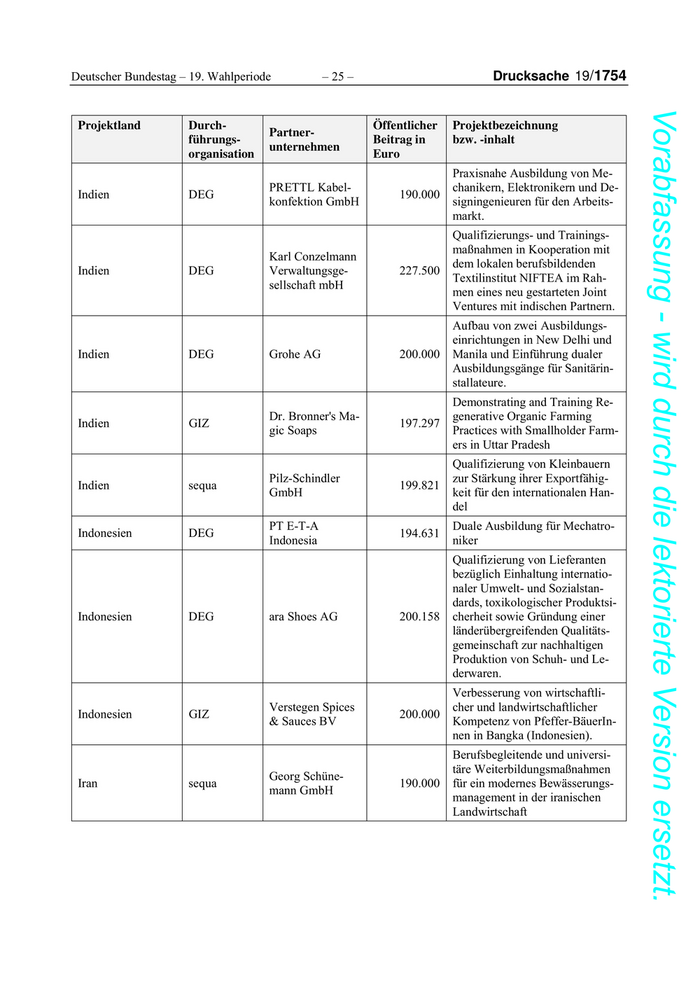 Deutscher Bundestag – 19. Wahlperiode – 25 – Drucksache 19/1754

| Projektland | Durchführungsorganisation | Partnerunternehmen | Öffentlicher Beitrag in Euro | Projektbezeichnung bzw. -inhalt |
|---|---|---|---|---|
| Indien | DEG | PRETTL Kabelkonfektion GmbH | 190.000 | Praxisnahe Ausbildung von Mechanikern, Elektronikern und Designingenieuren für den Arbeitsmarkt. |
| Indien | DEG | Karl Conzelmann Verwaltungsgesellschaft mbH | 227.500 | Qualifizierungs- und Trainingsmaßnahmen in Kooperation mit dem lokalen berufsbildenden Textilinstitut NIFTEA im Rahmen eines neu gestarteten Joint Ventures mit indischen Partnern. |
| Indien | DEG | Grohe AG | 200.000 | Aufbau von zwei Ausbildungseinrichtungen in New Delhi und Manila und Einführung dualer Ausbildungsgänge für Sanitärinstallateure. |
| Indien | GIZ | Dr. Bronner's Magic Soaps | 197.297 | Demonstrating and Training Regenerative Organic Farming Practices with Smallholder Farmers in Uttar Pradesh |
| Indien | sequa | Pilz-Schindler GmbH | 199.821 | Qualifizierung von Kleinbauern zur Stärkung ihrer Exportfähigkeit für den internationalen Handel |
| Indonesien | DEG | PT E-T-A Indonesia | 194.631 | Duale Ausbildung für Mechatroniker |
| Indonesien | DEG | ara Shoes AG | 200.158 | Qualifizierung von Lieferanten bezüglich Einhaltung internationaler Umwelt- und Sozialstandards, toxikologischer Produktsicherheit sowie Gründung einer länderübergreifenden Qualitätsgemeinschaft zur nachhaltigen Produktion von Schuh- und Lederwaren. |
| Indonesien | GIZ | Verstegen Spices & Sauces BV | 200.000 | Verbesserung von wirtschaftlicher und landwirtschaftlicher Kompetenz von Pfeffer-BäuerInnen in Bangka (Indonesien). |
| Iran | sequa | Georg Schünemann GmbH | 190.000 | Berufsbegleitende und universitäre Weiterbildungsmaßnahmen für ein modernes Bewässerungsmanagement in der iranischen Landwirtschaft |

Vorabfassung - wird durch die lektorierte Version ersetzt.